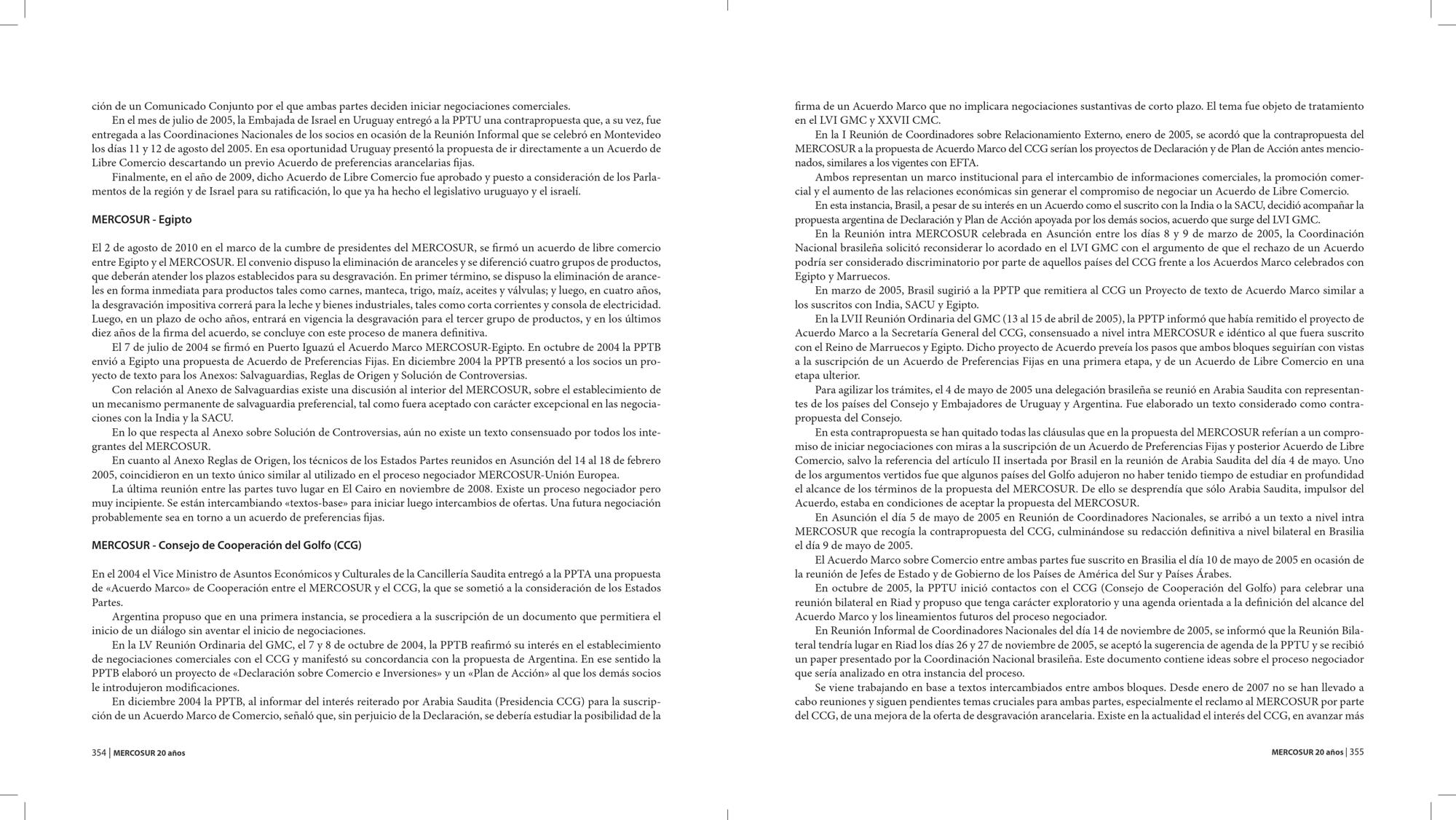 ción de un Comunicado Conjunto por el que ambas partes deciden iniciar negociaciones comerciales.

En el mes de julio de 2005, la Embajada de Israel en Uruguay entregó a la PPTU una contrapropuesta que, a su vez, fue entregada a las Coordinaciones Nacionales de los socios en ocasión de la Reunión Informal que se celebró en Montevideo los días 11 y 12 de agosto del 2005. En esa oportunidad Uruguay presentó la propuesta de ir directamente a un Acuerdo de Libre Comercio descartando un previo Acuerdo de preferencias arancelarias fijas.

Finalmente, en el año de 2009, dicho Acuerdo de Libre Comercio fue aprobado y puesto a consideración de los Parlamentos de la región y de Israel para su ratificación, lo que ya ha hecho el legislativo uruguayo y el israelí.

MERCOSUR - Egipto

El 2 de agosto de 2010 en el marco de la cumbre de presidentes del MERCOSUR, se firmó un acuerdo de libre comercio entre Egipto y el MERCOSUR. El convenio dispuso la eliminación de aranceles y se diferenció cuatro grupos de productos, que deberán atender los plazos establecidos para su desgravación. En primer término, se dispuso la eliminación de aranceles en forma inmediata para productos tales como carnes, manteca, trigo, maíz, aceites y válvulas; y luego, en cuatro años, la desgravación impositiva correrá para la leche y bienes industriales, tales como corta corrientes y consola de electricidad. Luego, en un plazo de ocho años, entrará en vigencia la desgravación para el tercer grupo de productos, y en los últimos diez años de la firma del acuerdo, se concluye con este proceso de manera definitiva.

El 7 de julio de 2004 se firmó en Puerto Iguazú el Acuerdo Marco MERCOSUR-Egipto. En octubre de 2004 la PPTB envió a Egipto una propuesta de Acuerdo de Preferencias Fijas. En diciembre 2004 la PPTB presentó a los socios un proyecto de texto para los Anexos: Salvaguardias, Reglas de Origen y Solución de Controversias.

Con relación al Anexo de Salvaguardias existe una discusión al interior del MERCOSUR, sobre el establecimiento de un mecanismo permanente de salvaguardia preferencial, tal como fuera aceptado con carácter excepcional en las negociaciones con la India y la SACU.

En lo que respecta al Anexo sobre Solución de Controversias, aún no existe un texto consensuado por todos los integrantes del MERCOSUR.

En cuanto al Anexo Reglas de Origen, los técnicos de los Estados Partes reunidos en Asunción del 14 al 18 de febrero 2005, coincidieron en un texto único similar al utilizado en el proceso negociador MERCOSUR-Unión Europea.

La última reunión entre las partes tuvo lugar en El Cairo en noviembre de 2008. Existe un proceso negociador pero muy incipiente. Se están intercambiando «textos-base» para iniciar luego intercambios de ofertas. Una futura negociación probablemente sea en torno a un acuerdo de preferencias fijas.

MERCOSUR - Consejo de Cooperación del Golfo (CCG)

En el 2004 el Vice Ministro de Asuntos Económicos y Culturales de la Cancillería Saudita entregó a la PPTA una propuesta de «Acuerdo Marco» de Cooperación entre el MERCOSUR y el CCG, la que se sometió a la consideración de los Estados Partes.

Argentina propuso que en una primera instancia, se procediera a la suscripción de un documento que permitiera el inicio de un diálogo sin aventar el inicio de negociaciones.

En la LV Reunión Ordinaria del GMC, el 7 y 8 de octubre de 2004, la PPTB reafirmó su interés en el establecimiento de negociaciones comerciales con el CCG y manifestó su concordancia con la propuesta de Argentina. En ese sentido la PPTB elaboró un proyecto de «Declaración sobre Comercio e Inversiones» y un «Plan de Acción» al que los demás socios le introdujeron modificaciones.

En diciembre 2004 la PPTB, al informar del interés reiterado por Arabia Saudita (Presidencia CCG) para la suscripción de un Acuerdo Marco de Comercio, señaló que, sin perjuicio de la Declaración, se debería estudiar la posibilidad de la

354 | MERCOSUR 20 años

firma de un Acuerdo Marco que no implicara negociaciones sustantivas de corto plazo. El tema fue objeto de tratamiento en el LVI GMC y XXVII CMC.

En la I Reunión de Coordinadores sobre Relacionamiento Externo, enero de 2005, se acordó que la contrapropuesta del MERCOSUR a la propuesta de Acuerdo Marco del CCG serían los proyectos de Declaración y de Plan de Acción antes mencionados, similares a los vigentes con EFTA.

Ambos representan un marco institucional para el intercambio de informaciones comerciales, la promoción comercial y el aumento de las relaciones económicas sin generar el compromiso de negociar un Acuerdo de Libre Comercio.

En esta instancia, Brasil, a pesar de su interés en un Acuerdo como el suscrito con la India o la SACU, decidió acompañar la propuesta argentina de Declaración y Plan de Acción apoyada por los demás socios, acuerdo que surge del LVI GMC.

En la Reunión intra MERCOSUR celebrada en Asunción entre los días 8 y 9 de marzo de 2005, la Coordinación Nacional brasileña solicitó reconsiderar lo acordado en el LVI GMC con el argumento de que el rechazo de un Acuerdo podría ser considerado discriminatorio por parte de aquellos países del CCG frente a los Acuerdos Marco celebrados con Egipto y Marruecos.

En marzo de 2005, Brasil sugirió a la PPTP que remitiera al CCG un Proyecto de texto de Acuerdo Marco similar a los suscritos con India, SACU y Egipto.

En la LVII Reunión Ordinaria del GMC (13 al 15 de abril de 2005), la PPTP informó que había remitido el proyecto de Acuerdo Marco a la Secretaría General del CCG, consensuado a nivel intra MERCOSUR e idéntico al que fuera suscrito con el Reino de Marruecos y Egipto. Dicho proyecto de Acuerdo preveía los pasos que ambos bloques seguirían con vistas a la suscripción de un Acuerdo de Preferencias Fijas en una primera etapa, y de un Acuerdo de Libre Comercio en una etapa ulterior.

Para agilizar los trámites, el 4 de mayo de 2005 una delegación brasileña se reunió en Arabia Saudita con representantes de los países del Consejo y Embajadores de Uruguay y Argentina. Fue elaborado un texto considerado como contrapropuesta del Consejo.

En esta contrapropuesta se han quitado todas las cláusulas que en la propuesta del MERCOSUR referían a un compromiso de iniciar negociaciones con miras a la suscripción de un Acuerdo de Preferencias Fijas y posterior Acuerdo de Libre Comercio, salvo la referencia del artículo II insertada por Brasil en la reunión de Arabia Saudita del día 4 de mayo. Uno de los argumentos vertidos fue que algunos países del Golfo adujeron no haber tenido tiempo de estudiar en profundidad el alcance de los términos de la propuesta del MERCOSUR. De ello se desprendía que sólo Arabia Saudita, impulsor del Acuerdo, estaba en condiciones de aceptar la propuesta del MERCOSUR.

En Asunción el día 5 de mayo de 2005 en Reunión de Coordinadores Nacionales, se arribó a un texto a nivel intra MERCOSUR que recogía la contrapropuesta del CCG, culminándose su redacción definitiva a nivel bilateral en Brasilia el día 9 de mayo de 2005.

El Acuerdo Marco sobre Comercio entre ambas partes fue suscrito en Brasilia el día 10 de mayo de 2005 en ocasión de la reunión de Jefes de Estado y de Gobierno de los Países de América del Sur y Países Árabes.

En octubre de 2005, la PPTU inició contactos con el CCG (Consejo de Cooperación del Golfo) para celebrar una reunión bilateral en Riad y propuso que tenga carácter exploratorio y una agenda orientada a la definición del alcance del Acuerdo Marco y los lineamientos futuros del proceso negociador.

En Reunión Informal de Coordinadores Nacionales del día 14 de noviembre de 2005, se informó que la Reunión Bilateral tendría lugar en Riad los días 26 y 27 de noviembre de 2005, se aceptó la sugerencia de agenda de la PPTU y se recibió un paper presentado por la Coordinación Nacional brasileña. Este documento contiene ideas sobre el proceso negociador que sería analizado en otra instancia del proceso.

Se viene trabajando en base a textos intercambiados entre ambos bloques. Desde enero de 2007 no se han llevado a cabo reuniones y siguen pendientes temas cruciales para ambas partes, especialmente el reclamo al MERCOSUR por parte del CCG, de una mejora de la oferta de desgravación arancelaria. Existe en la actualidad el interés del CCG, en avanzar más

MERCOSUR 20 años | 355